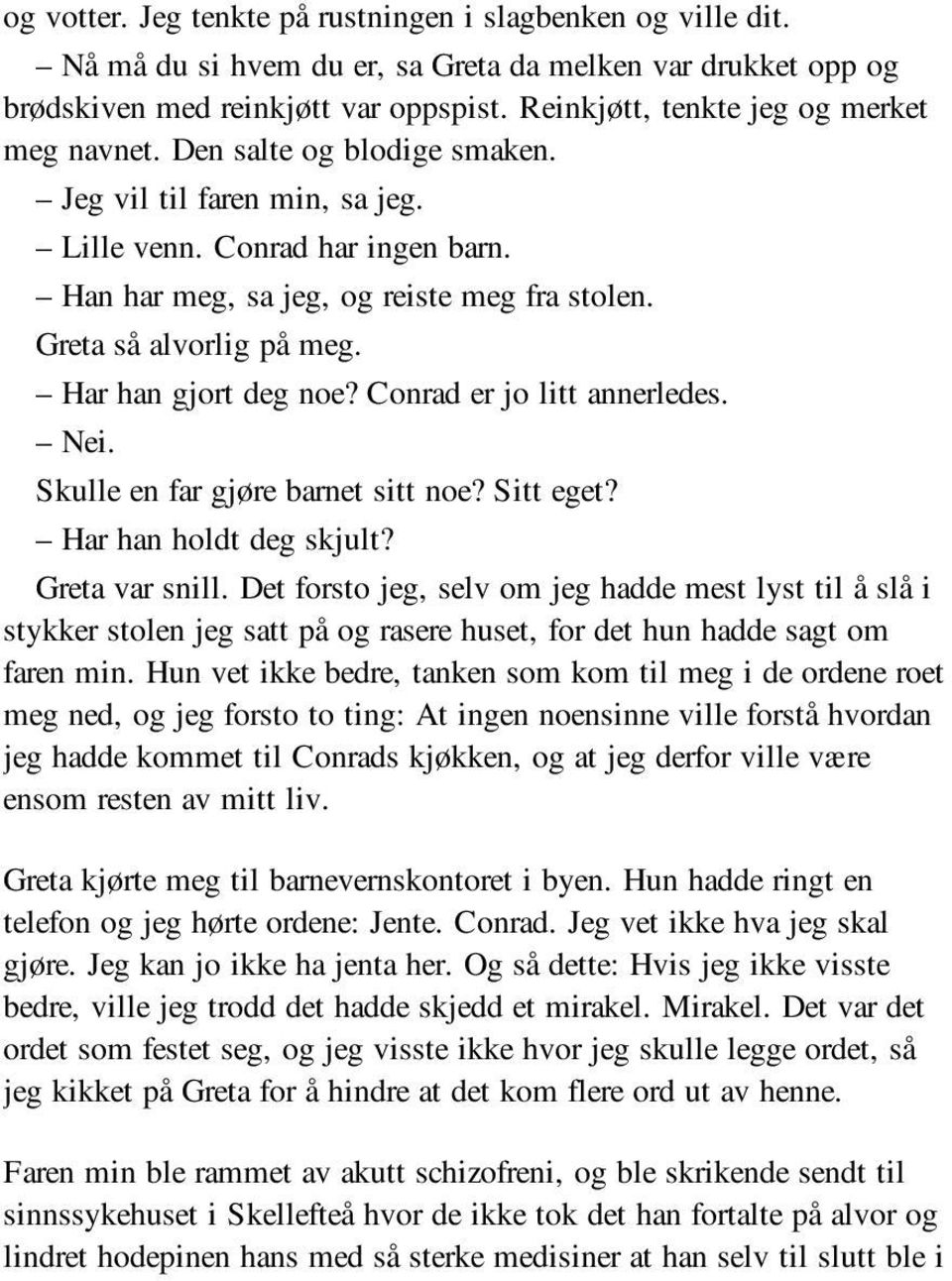 og votter. Jeg tenkte på rustningen i slagbenken og ville dit.

– Nå må du si hvem du er, sa Greta da melken var drukket opp og brødskiven med reinkjøtt var oppspist. Reinkjøtt, tenkte jeg og merket meg navnet. Den salte og blodige smaken.

– Jeg vil til faren min, sa jeg.

– Lille venn. Conrad har ingen barn.

– Han har meg, sa jeg, og reiste meg fra stolen.

Greta så alvorlig på meg.

– Har han gjort deg noe? Conrad er jo litt annerledes.

– Nei.

Skulle en far gjøre barnet sitt noe? Sitt eget?

– Har han holdt deg skjult?

Greta var snill. Det forsto jeg, selv om jeg hadde mest lyst til å slå i stykker stolen jeg satt på og rasere huset, for det hun hadde sagt om faren min. Hun vet ikke bedre, tanken som kom til meg i de ordene roet meg ned, og jeg forsto to ting: At ingen noensinne ville forstå hvordan jeg hadde kommet til Conrads kjøkken, og at jeg derfor ville være ensom resten av mitt liv.

Greta kjørte meg til barnevernskontoret i byen. Hun hadde ringt en telefon og jeg hørte ordene: Jente. Conrad. Jeg vet ikke hva jeg skal gjøre. Jeg kan jo ikke ha jenta her. Og så dette: Hvis jeg ikke visste bedre, ville jeg trodd det hadde skjedd et mirakel. Mirakel. Det var det ordet som festet seg, og jeg visste ikke hvor jeg skulle legge ordet, så jeg kikket på Greta for å hindre at det kom flere ord ut av henne.

Faren min ble rammet av akutt schizofreni, og ble skrikende sendt til sinnssykehuset i Skellefteå hvor de ikke tok det han fortalte på alvor og lindret hodepinen hans med så sterke medisiner at han selv til slutt ble i